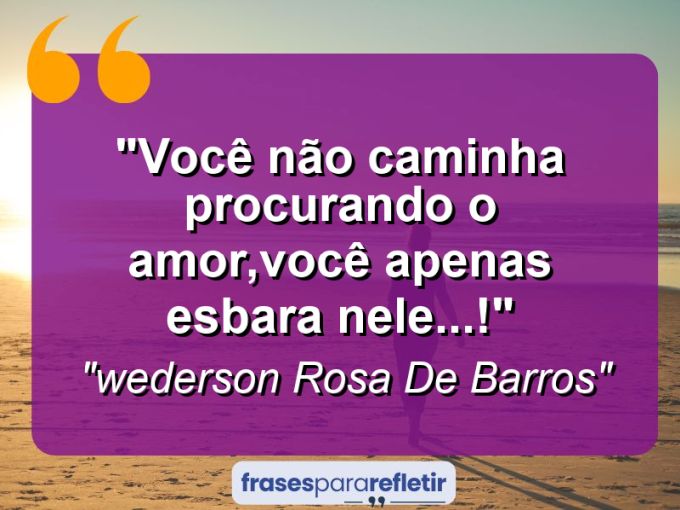 "Você não caminha procurando o amor,você apenas esbara nele...!"

"wederson Rosa De Barros"

frasespararefletir